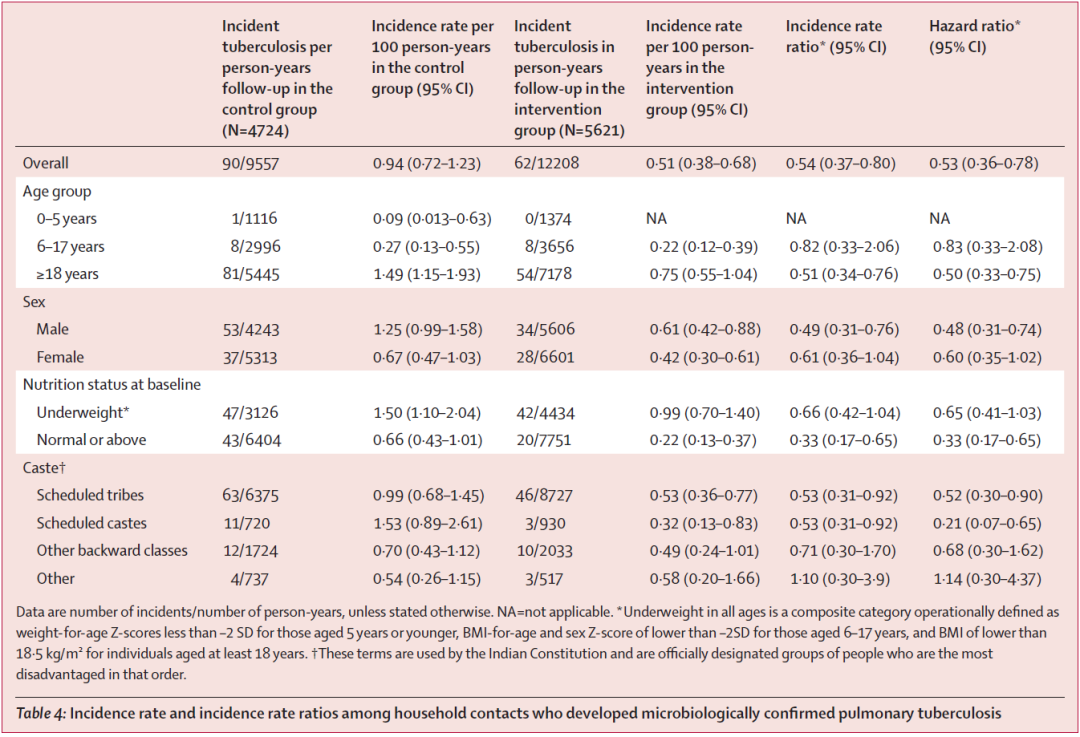 | | Incident tuberculosis per person-years follow-up in the control group (N=4724) | Incidence rate per 100 person-years in the control group (95% CI) | Incident tuberculosis in person-years follow-up in the intervention group (N=5621) | Incidence rate per 100 person-years in the intervention group (95% CI) | Incidence rate ratio* (95% CI) | Hazard ratio* (95% CI) |
|---|---|---|---|---|---|---|
| Overall | 90/9557 | 0·94 (0·72–1·23) | 62/12208 | 0·51 (0·38–0·68) | 0·54 (0·37–0·80) | 0·53 (0·36–0·78) |
| Age group | | | | | | |
| 0–5 years | 1/1116 | 0·09 (0·013–0·63) | 0/1374 | NA | NA | NA |
| 6–17 years | 8/2996 | 0·27 (0·13–0·55) | 8/3656 | 0·22 (0·12–0·39) | 0·82 (0·33–2·06) | 0·83 (0·33–2·08) |
| ≥18 years | 81/5445 | 1·49 (1·15–1·93) | 54/7178 | 0·75 (0·55–1·04) | 0·51 (0·34–0·76) | 0·50 (0·33–0·75) |
| Sex | | | | | | |
| Male | 53/4243 | 1·25 (0·99–1·58) | 34/5606 | 0·61 (0·42–0·88) | 0·49 (0·31–0·76) | 0·48 (0·31–0·74) |
| Female | 37/5313 | 0·67 (0·47–1·03) | 28/6601 | 0·42 (0·30–0·61) | 0·61 (0·36–1·04) | 0·60 (0·35–1·02) |
| Nutrition status at baseline | | | | | | |
| Underweight* | 47/3126 | 1·50 (1·10–2·04) | 42/4434 | 0·99 (0·70–1·40) | 0·66 (0·42–1·04) | 0·65 (0·41–1·03) |
| Normal or above | 43/6404 | 0·66 (0·43–1·01) | 20/7751 | 0·22 (0·13–0·37) | 0·33 (0·17–0·65) | 0·33 (0·17–0·65) |
| Caste† | | | | | | |
| Scheduled tribes | 63/6375 | 0·99 (0·68–1·45) | 46/8727 | 0·53 (0·36–0·77) | 0·53 (0·31–0·92) | 0·52 (0·30–0·90) |
| Scheduled castes | 11/720 | 1·53 (0·89–2·61) | 3/930 | 0·32 (0·13–0·83) | 0·53 (0·31–0·92) | 0·21 (0·07–0·65) |
| Other backward classes | 12/1724 | 0·70 (0·43–1·12) | 10/2033 | 0·49 (0·24–1·01) | 0·71 (0·30–1·70) | 0·68 (0·30–1·62) |
| Other | 4/737 | 0·54 (0·26–1·15) | 3/517 | 0·58 (0·20–1·66) | 1·10 (0·30–3·9) | 1·14 (0·30–4·37) |

Data are number of incidents/number of person-years, unless stated otherwise. NA=not applicable. *Underweight in all ages is a composite category operationally defined as weight-for-age Z-scores less than –2 SD for those aged 5 years or younger, BMI-for-age and sex Z-score of lower than –2SD for those aged 6–17 years, and BMI of lower than 18·5 kg/m² for individuals aged at least 18 years. †These terms are used by the Indian Constitution and are officially designated groups of people who are the most disadvantaged in that order.

Table 4: Incidence rate and incidence rate ratios among household contacts who developed microbiologically confirmed pulmonary tuberculosis